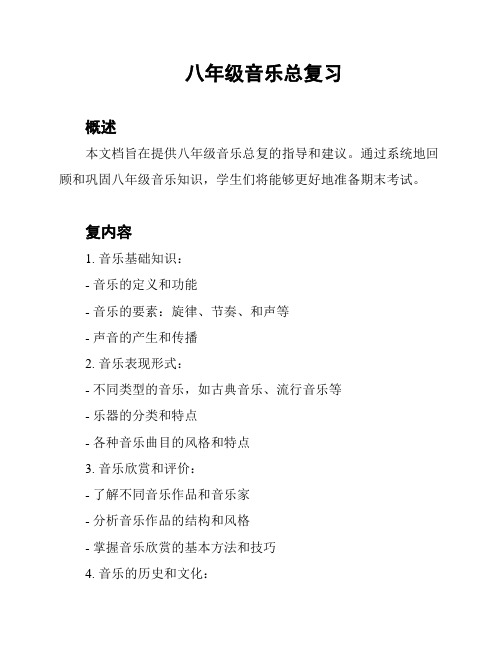 八年级音乐总复习

概述

本文档旨在提供八年级音乐总复的指导和建议。通过系统地回顾和巩固八年级音乐知识，学生们将能够更好地准备期末考试。

复内容

1. 音乐基础知识：

- 音乐的定义和功能

- 音乐的要素：旋律、节奏、和声等

- 声音的产生和传播

2. 音乐表现形式：

- 不同类型的音乐，如古典音乐、流行音乐等

- 乐器的分类和特点

- 各种音乐曲目的风格和特点

3. 音乐欣赏和评价：

- 了解不同音乐作品和音乐家

- 分析音乐作品的结构和风格

- 掌握音乐欣赏的基本方法和技巧

4. 音乐的历史和文化：